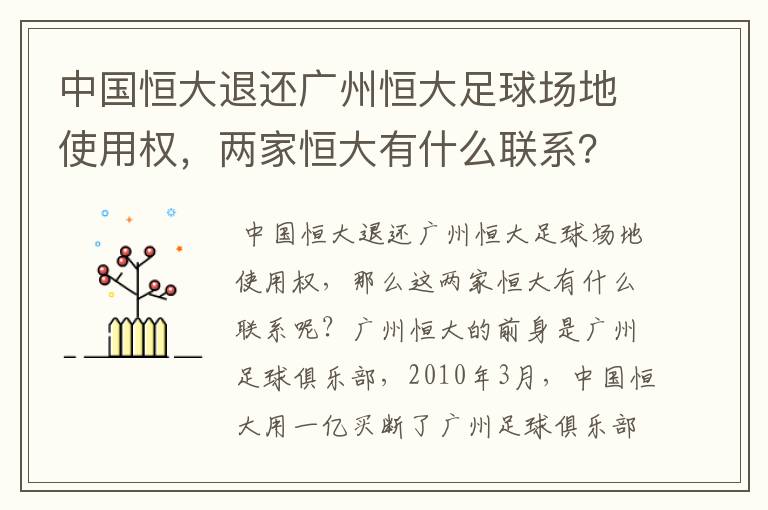 中国恒大退还广州恒大足球场地使用权，两家恒大有什么联系？

中国恒大退还广州恒大足球场地使用权，那么这两家恒大有什么联系呢？广州恒大的前身是广州足球俱乐部，2010年3月，中国恒大用一亿买断了广州足球俱乐部